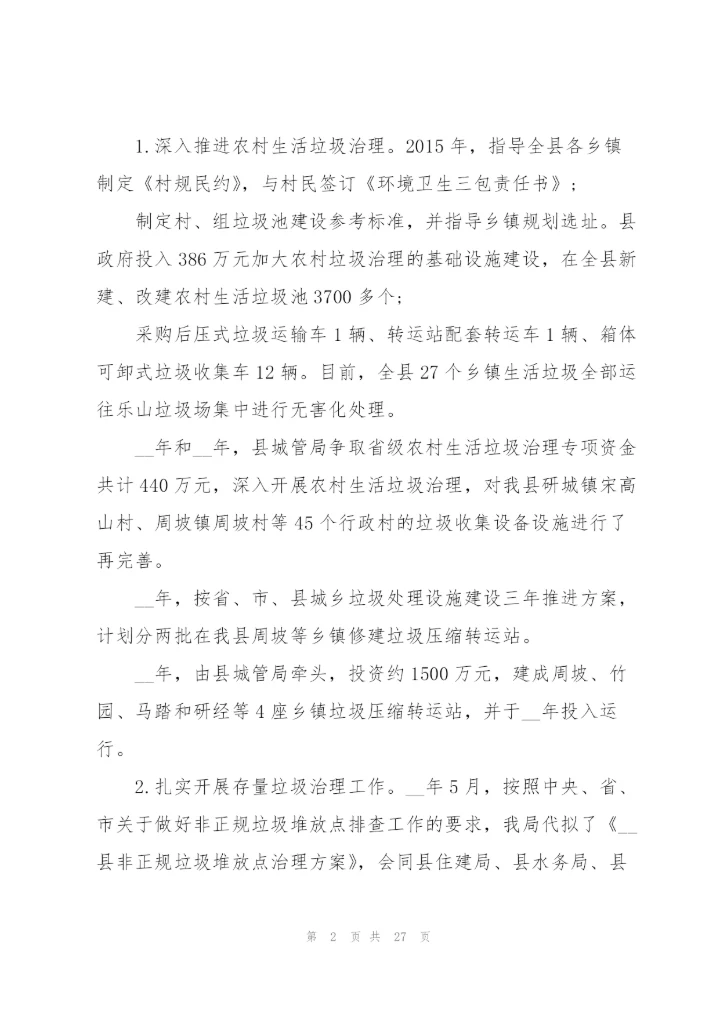 1.深入推进农村生活垃圾治理。2015年，指导全县各乡镇制定《村规民约》，与村民签订《环境卫生三包责任书》；

制定村、组垃圾池建设参考标准，并指导乡镇规划选址。县政府投入386万元加大农村垃圾治理的基础设施建设，在全县新建、改建农村生活垃圾池3700多个；

采购后压式垃圾运输车1辆、转运站配套转运车1辆、箱体可卸式垃圾收集车12辆。目前，全县27个乡镇生活垃圾全部运往乐山垃圾场集中进行无害化处理。

__年和__年，县城管局争取省级农村生活垃圾治理专项资金共计440万元，深入开展农村生活垃圾治理，对我县研城镇宋高山村、周坡镇周坡村等45个行政村的垃圾收集设备设施进行了再完善。

__年，按省、市、县城乡垃圾处理设施建设三年推进方案，计划分两批在我县周坡等乡镇修建垃圾压缩转运站。

__年，由县城管局牵头，投资约1500万元，建成周坡、竹园、马踏和研经等4座乡镇垃圾压缩转运站，并于__年投入运行。

2.扎实开展存量垃圾治理工作。__年5月，按照中央、省、市关于做好非正规垃圾堆放点排查工作的要求，我局代拟了《__县非正规垃圾堆放点治理方案》，会同县住建局、县水务局、县

第 2 页 共 27 页